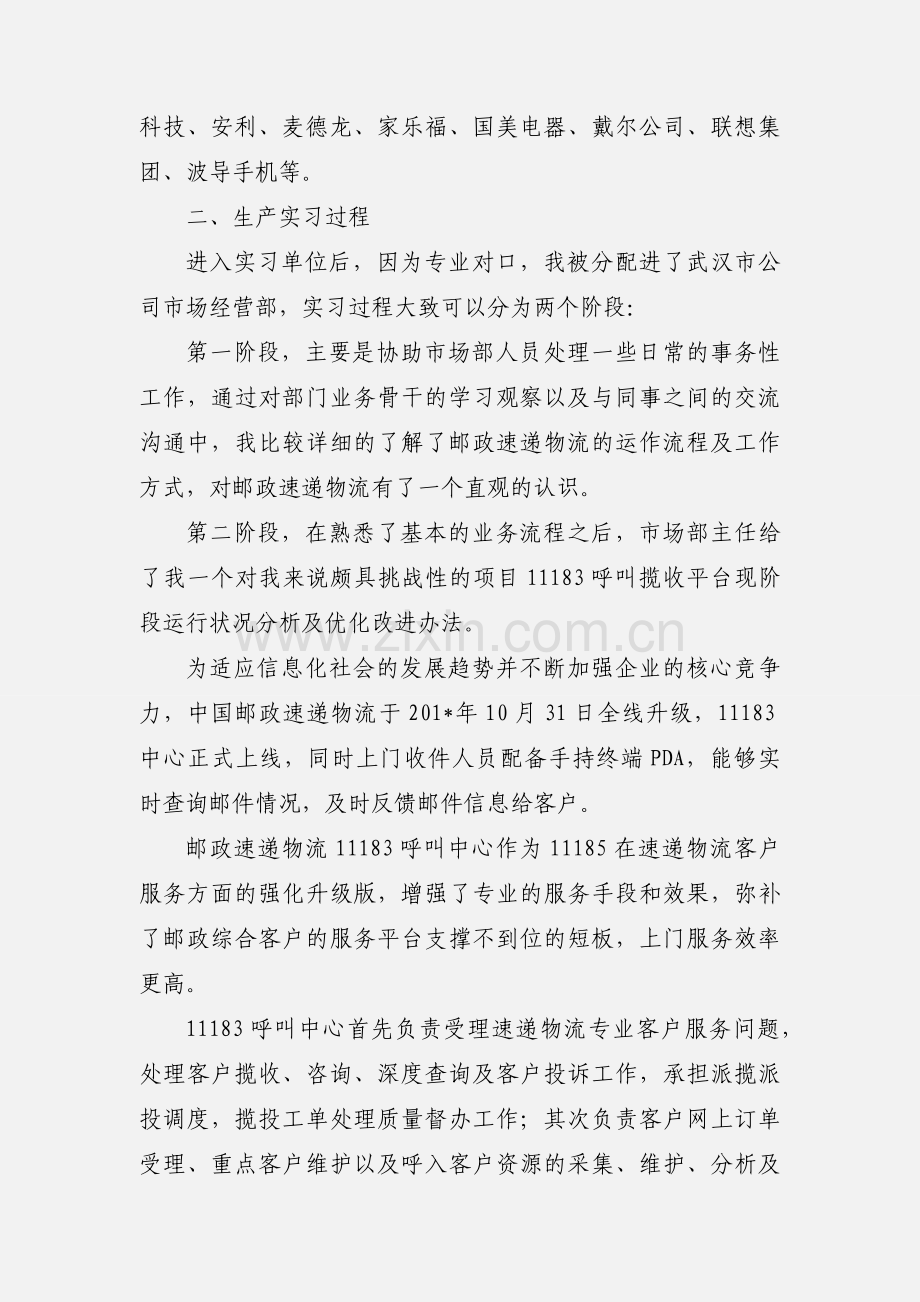 科技、安利、麦德龙、家乐福、国美电器、戴尔公司、联想集团、波导手机等。

二、生产实习过程

进入实习单位后，因为专业对口，我被分配进了武汉市公司市场经营部，实习过程大致可以分为两个阶段:

第一阶段，主要是协助市场部人员处理一些日常的事务性工作，通过对部门业务骨干的学习观察以及与同事之间的交流沟通中，我比较详细的了解了邮政速递物流的运作流程及工作方式，对邮政速递物流有了一个直观的认识。

第二阶段，在熟悉了基本的业务流程之后，市场部主任给了我一个对我来说颇具挑战性的项目 11183 呼叫揽收平台现阶段运行状况分析及优化改进办法。

zixin.com.cn

为适应信息化社会的发展趋势并不断加强企业的核心竞争力，中国邮政速递物流于 201*年 10 月 31 日全线升级，11183 中心正式上线，同时上门收件人员配备手持终端 PDA，能够实时查询邮件情况，及时反馈邮件信息给客户。

邮政速递物流 11183 呼叫中心作为 11185 在速递物流客户服务方面的强化升级版，增强了专业的服务手段和效果，弥补了邮政综合客户的服务平台支撑不到位的短板，上门服务效率更高。

11183 呼叫中心首先负责受理速递物流专业客户服务问题，处理客户揽收、咨询、深度查询及客户投诉工作，承担派揽派投调度，揽投工单处理质量督办工作；其次负责客户网上订单受理、重点客户维护以及呼入客户资源的采集、维护、分析及